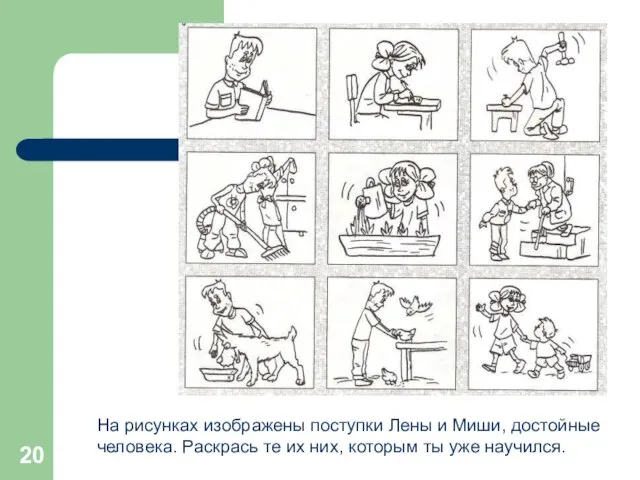 На рисунках изображены поступки Лены и Миши, достойные человека. Раскрась те их них, которым ты уже научился.

20